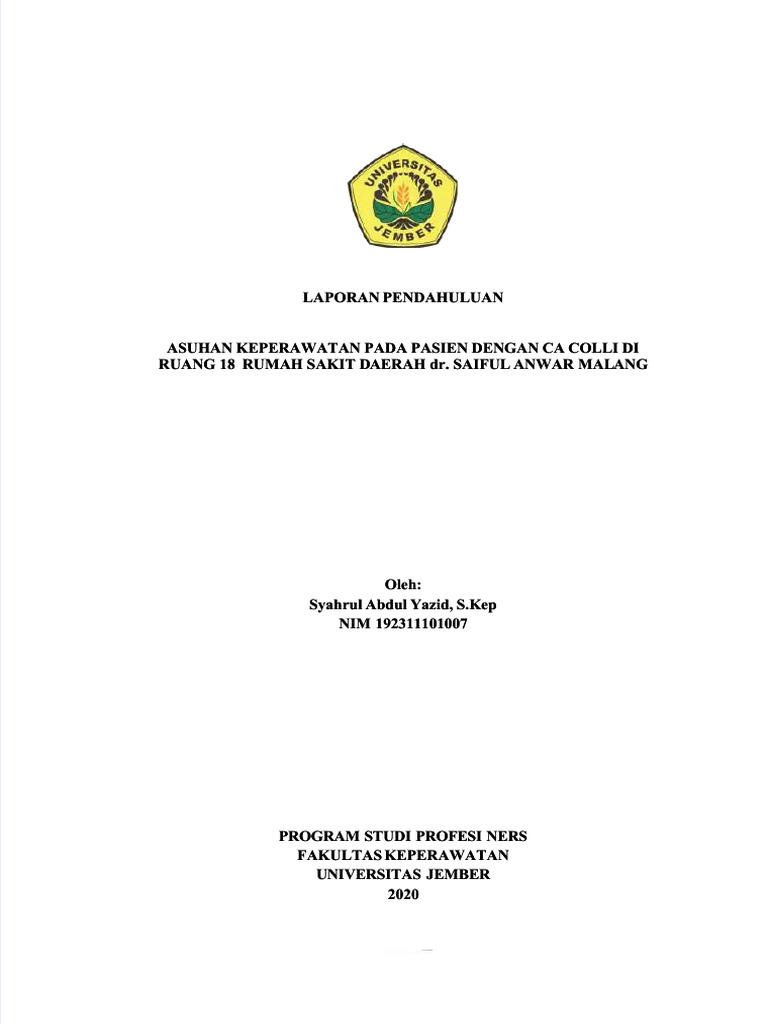 UNIVERSITAS
JEMBER

LAPORAN PENDAHULUAN

ASUHAN KEPERAWATAN PADA PASIEN DENGAN CA COLLI DI RUANG 18 RUMAH SAKIT DAERAH dr. SAIFUL ANWAR MALANG

Oleh:
Syahrul Abdul Yazid, S.Kep
NIM 192311101007

PROGRAM STUDI PROFESI NERS
FAKULTAS KEPERAWATAN
UNIVERSITAS JEMBER
2020